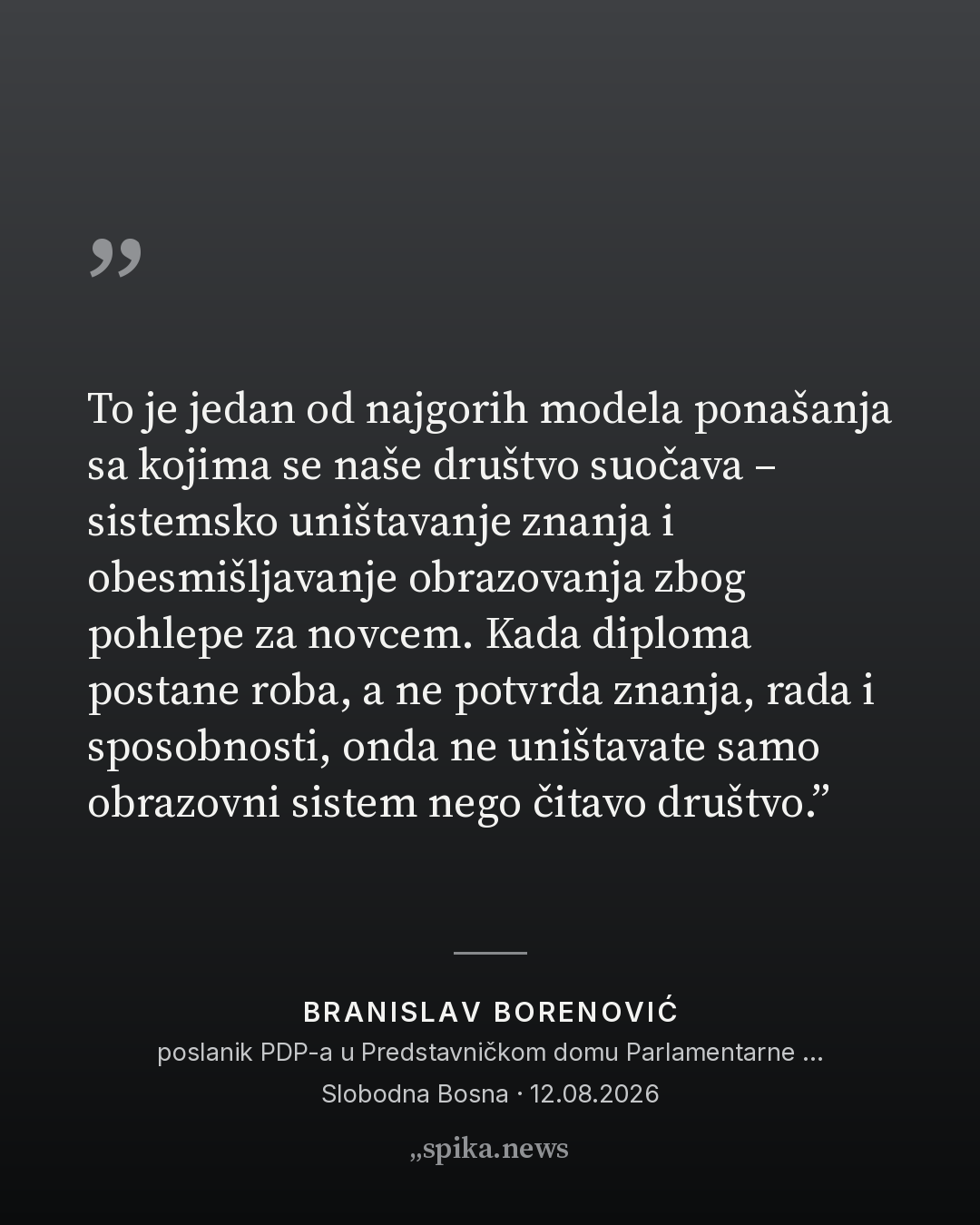 "

To je jedan od najgorih modela ponašanja sa kojima se naše društvo suočava – sistemsko uništavanje znanja i obesmišljavanje obrazovanja zbog pohlepe za novcem. Kada diploma postane roba, a ne potvrda znanja, rada i sposobnosti, onda ne uništavate samo obrazovni sistem nego čitavo društvo."

BRANISLAV BORENOVIĆ
poslanik PDP-a u Predstavničkom domu Parlamentarne ...
Slobodna Bosna · 12.08.2026

„spika.news